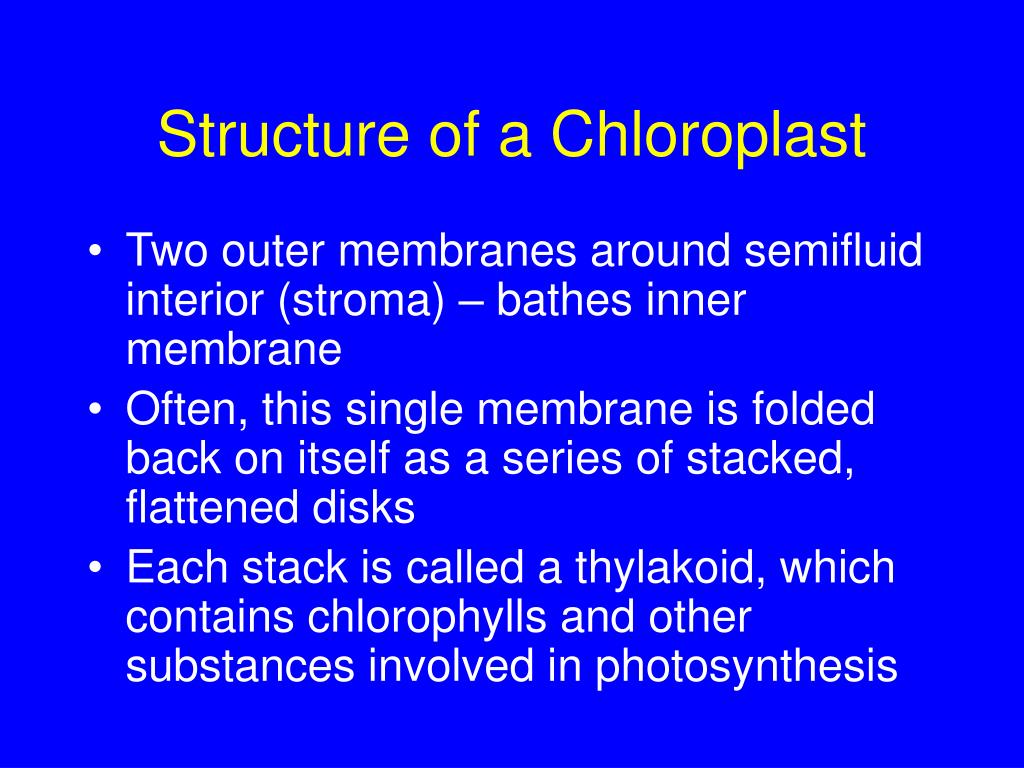 Structure of a Chloroplast

• Two outer membranes around semifluid interior (stroma) – bathes inner membrane
• Often, this single membrane is folded back on itself as a series of stacked, flattened disks
• Each stack is called a thylakoid, which contains chlorophylls and other substances involved in photosynthesis